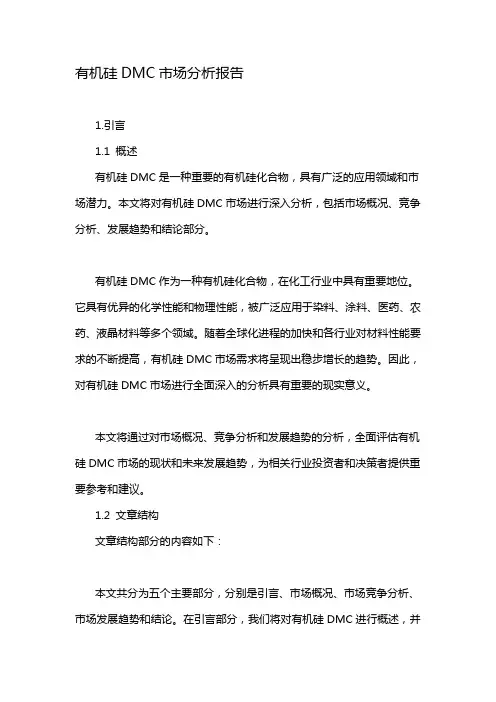 有机硅 DMC 市场分析报告

1.引言

1.1 概述

有机硅 DMC 是一种重要的有机硅化合物，具有广泛的应用领域和市场潜力。本文将对有机硅 DMC 市场进行深入分析，包括市场概况、竞争分析、发展趋势和结论部分。

有机硅 DMC 作为一种有机硅化合物，在化工行业中具有重要地位。它具有优异的化学性能和物理性能，被广泛应用于染料、涂料、医药、农药、液晶材料等多个领域。随着全球化进程的加快和各行业对材料性能要求的不断提高，有机硅 DMC 市场需求将呈现出稳步增长的趋势。因此，对有机硅 DMC 市场进行全面深入的分析具有重要的现实意义。

本文将通过对市场概况、竞争分析和发展趋势的分析，全面评估有机硅 DMC 市场的现状和未来发展趋势，为相关行业投资者和决策者提供重要参考和建议。

1.2 文章结构

文章结构部分的内容如下：

本文共分为五个主要部分，分别是引言、市场概况、市场竞争分析、市场发展趋势和结论。在引言部分，我们将对有机硅 DMC 进行概述，并